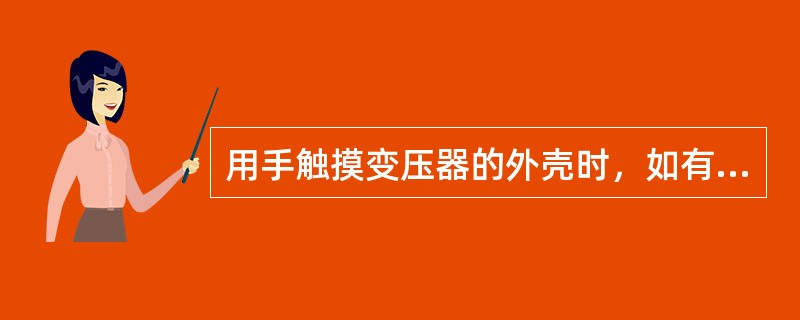 用手触摸变压器的外壳时，如有...